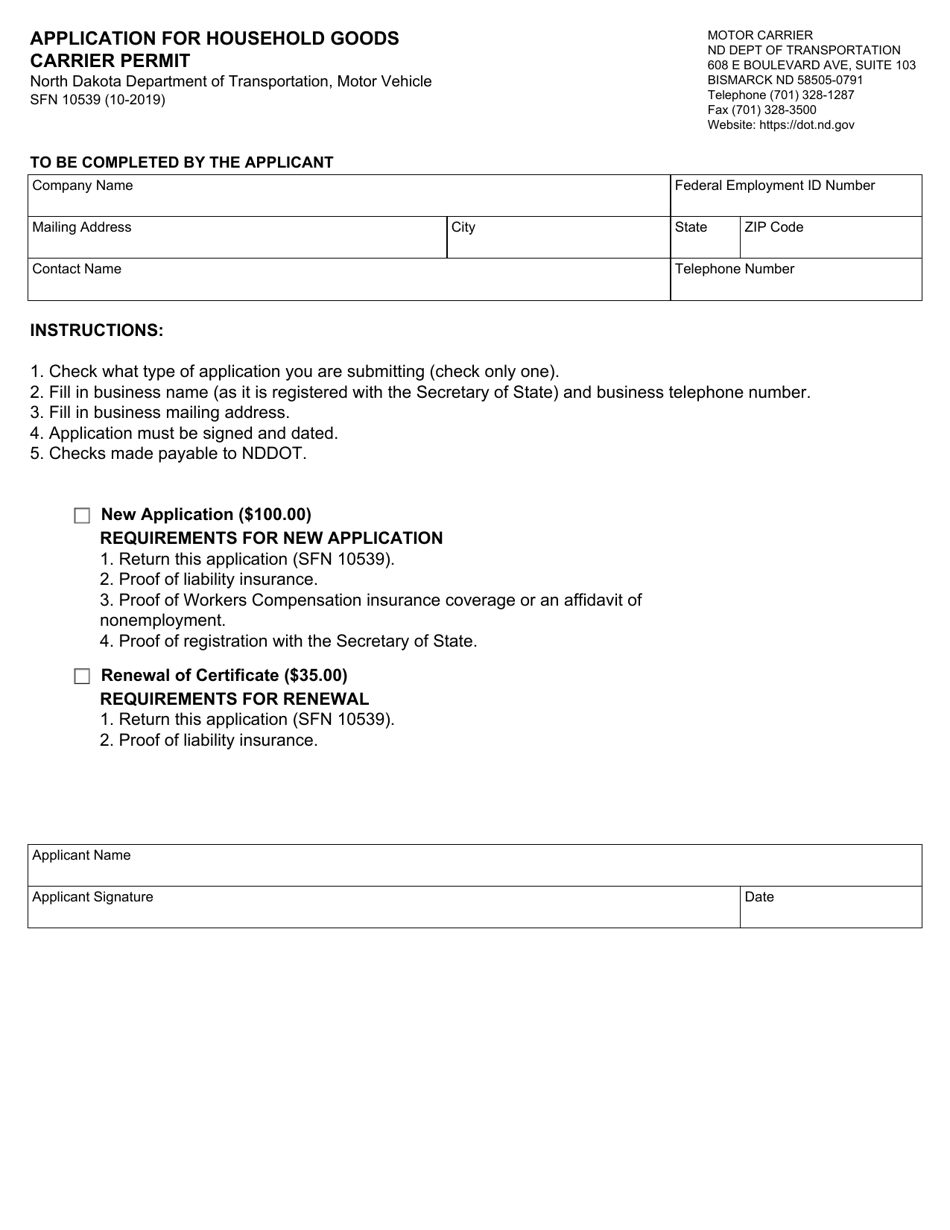 APPLICATION FOR HOUSEHOLD GOODS
CARRIER PERMIT
North Dakota Department of Transportation, Motor Vehicle
SFN 10539 (10-2019)

MOTOR CARRIER
ND DEPT OF TRANSPORTATION
608 E BOULEVARD AVE, SUITE 103
BISMARCK ND 58505-0791
Telephone (701) 328-1287
Fax (701) 328-3500
Website: https://dot.nd.gov

TO BE COMPLETED BY THE APPLICANT

Company Name
Federal Employment ID Number
Mailing Address
City
State
ZIP Code
Contact Name
Telephone Number

INSTRUCTIONS:

1. Check what type of application you are submitting (check only one).
2. Fill in business name (as it is registered with the Secretary of State) and business telephone number.
3. Fill in business mailing address.
4. Application must be signed and dated.
5. Checks made payable to NDDOT.

☐ New Application ($100.00)
REQUIREMENTS FOR NEW APPLICATION
1. Return this application (SFN 10539).
2. Proof of liability insurance.
3. Proof of Workers Compensation insurance coverage or an affidavit of nonemployment.
4. Proof of registration with the Secretary of State.

☐ Renewal of Certificate ($35.00)
REQUIREMENTS FOR RENEWAL
1. Return this application (SFN 10539).
2. Proof of liability insurance.

Applicant Name
Applicant Signature
Date